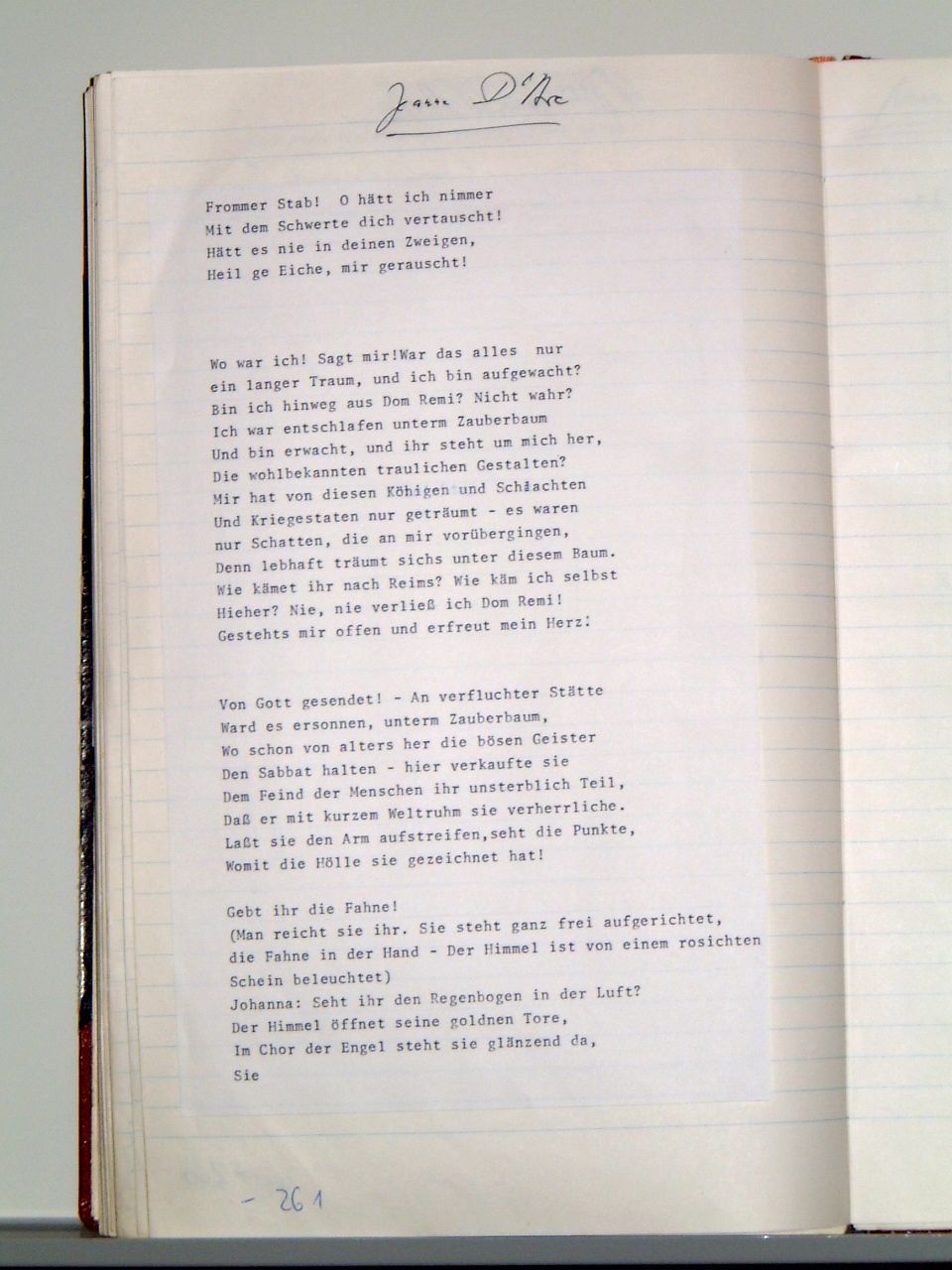 Jeanne D'Arc

Frommer Stab! O hätt ich nimmer
Mit dem Schwerte dich vertauscht!
Hätt es nie in deinen Zweigen,
Heil ge Eiche, mir gerauscht!

Wo war ich! Sagt mir!War das alles nur
ein langer Traum, und ich bin aufgewacht?
Bin ich hinweg aus Dom Remi? Nicht wahr?
Ich war entschlafen unterm Zauberbaum
Und bin erwacht, und ihr steht um mich her,
Die wohlbekannten traulichen Gestalten?
Mir hat von diesen Köhigen und Schlachten
Und Kriegestaten nur geträumt - es waren
nur Schatten, die an mir vorübergingen,
Denn lebhaft träumt sichs unter diesem Baum.
Wie kämet ihr nach Reims? Wie käm ich selbst
Hieher? Nie, nie verließ ich Dom Remi!
Gestehts mir offen und erfreut mein Herz!

Von Gott gesendet! - An verfluchter Stätte
Ward es ersonnen, unterm Zauberbaum,
Wo schon von alters her die bösen Geister
Den Sabbat halten - hier verkaufte sie
Dem Feind der Menschen ihr unsterblich Teil,
Daß er mit kurzem Weltruhm sie verherrliche.
Laßt sie den Arm aufstreifen,seht die Punkte,
Womit die Hölle sie gezeichnet hat!

Gebt ihr die Fahne!
(Man reicht sie ihr. Sie steht ganz frei aufgerichtet,
die Fahne in der Hand - Der Himmel ist von einem rosichten
Schein beleuchtet)
Johanna: Seht ihr den Regenbogen in der Luft?
Der Himmel öffnet seine goldnen Tore,
Im Chor der Engel steht sie glänzend da,
Sie

- 261